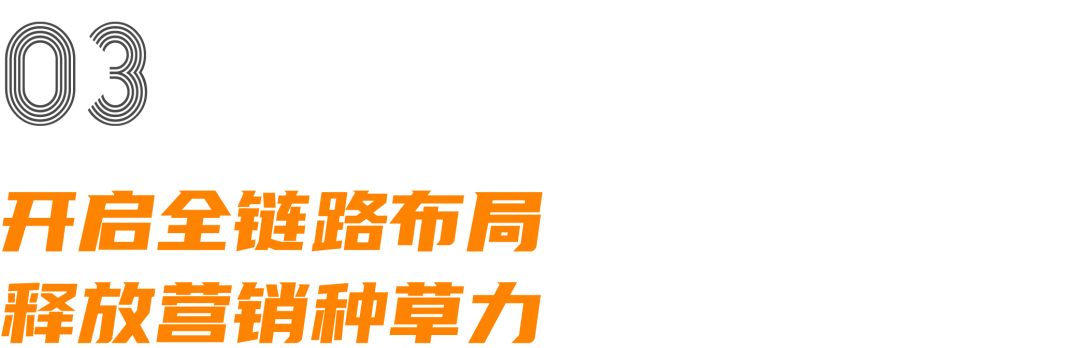 03

开启全链路布局
释放营销种草力